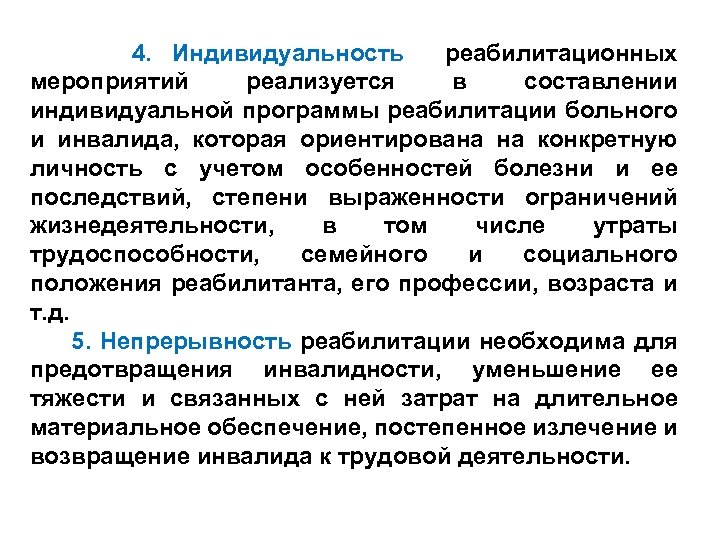 4. Индивидуальность реабилитационных мероприятий реализуется в составлении индивидуальной программы реабилитации больного и инвалида, которая ориентирована на конкретную личность с учетом особенностей болезни и ее последствий, степени выраженности ограничений жизнедеятельности, в том числе утраты трудоспособности, семейного и социального положения реабилитанта, его профессии, возраста и т.д.

5. Непрерывность реабилитации необходима для предотвращения инвалидности, уменьшение ее тяжести и связанных с ней затрат на длительное материальное обеспечение, постепенное излечение и возвращение инвалида к трудовой деятельности.